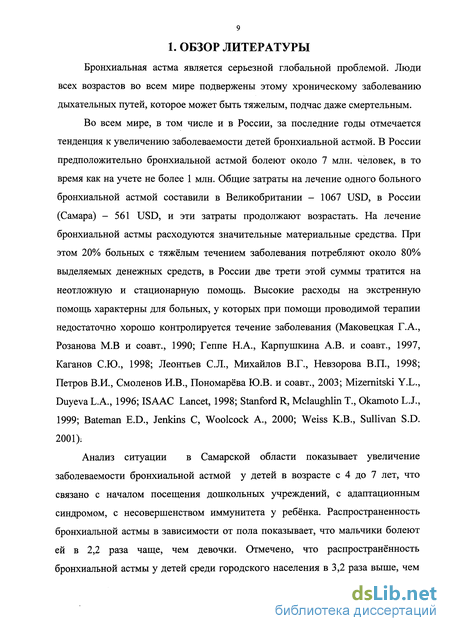 9

1. ОБЗОР ЛИТЕРАТУРЫ

Бронхиальная астма является серьезной глобальной проблемой. Люди всех возрастов во всем мире подвержены этому хроническому заболеванию дыхательных путей, которое может быть тяжелым, подчас даже смертельным.

Во всем мире, в том числе и в России, за последние годы отмечается тенденция к увеличению заболеваемости детей бронхиальной астмой. В России предположительно бронхиальной астмой болеют около 7 млн. человек, в то время как на учете не более 1 млн. Общие затраты на лечение одного больного бронхиальной астмой составили в Великобритании – 1067 USD, в России (Самара) – 561 USD, и эти затраты продолжают возрастать. На лечение бронхиальной астмы расходуются значительные материальные средства. При этом 20% больных с тяжёлым течением заболевания потребляют около 80% выделяемых денежных средств, в России две трети этой суммы тратится на неотложную и стационарную помощь. Высокие расходы на экстренную помощь характерны для больных, у которых при помощи проводимой терапии недостаточно хорошо контролируется течение заболевания (Маковецкая Г.А., Розанова М.В и соавт., 1990; Геппе Н.А., Карпушкина А.В. и соавт., 1997, Каганов С.Ю., 1998; Леонтьев С.Л., Михайлов В.Г., Невзорова В.П., 1998; Петров В.И., Смоленов И.В., Пономарёва Ю.В. и соавт., 2003; Mizernitski Y.L., Duyeva L.A., 1996; ISAAC Lancet, 1998; Stanford R, Mclaughlin T., Okamoto L.J., 1999; Bateman E.D., Jenkins C, Woolcock A., 2000; Weiss K.B., Sullivan S.D. 2001).

Анализ ситуации в Самарской области показывает увеличение заболеваемости бронхиальной астмой у детей в возрасте с 4 до 7 лет, что связано с началом посещения дошкольных учреждений, с адаптационным синдромом, с несовершенством иммунитета у ребёнка. Распространенность бронхиальной астмы в зависимости от пола показывает, что мальчики болеют ей в 2,2 раза чаще, чем девочки. Отмечено, что распространённость бронхиальной астмы у детей среди городского населения в 3,2 раза выше, чем

dsLib.net
библиотека диссертаций